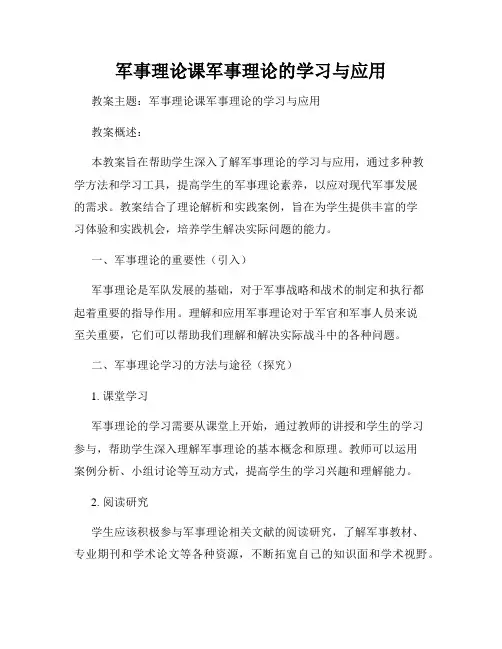 军事理论课军事理论的学习与应用

教案主题：军事理论课军事理论的学习与应用

教案概述：

本教案旨在帮助学生深入了解军事理论的学习与应用，通过多种教学方法和学习工具，提高学生的军事理论素养，以应对现代军事发展的需求。教案结合了理论解析和实践案例，旨在为学生提供丰富的学习体验和实践机会，培养学生解决实际问题的能力。

一、军事理论的重要性（引入）

军事理论是军队发展的基础，对于军事战略和战术的制定和执行都起着重要的指导作用。理解和应用军事理论对于军官和军事人员来说至关重要，它们可以帮助我们理解和解决实际战斗中的各种问题。

二、军事理论学习的方法与途径（探究）

1. 课堂学习

军事理论的学习需要从课堂上开始，通过教师的讲授和学生的学习参与，帮助学生深入理解军事理论的基本概念和原理。教师可以运用案例分析、小组讨论等互动方式，提高学生的学习兴趣和理解能力。

2. 阅读研究

学生应该积极参与军事理论相关文献的阅读研究，了解军事教材、专业期刊和学术论文等各种资源，不断拓宽自己的知识面和学术视野。